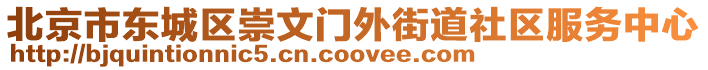 北京市东城区崇文门外街道社区服务中心
http://bjquintionnic5.cn.coovee.com